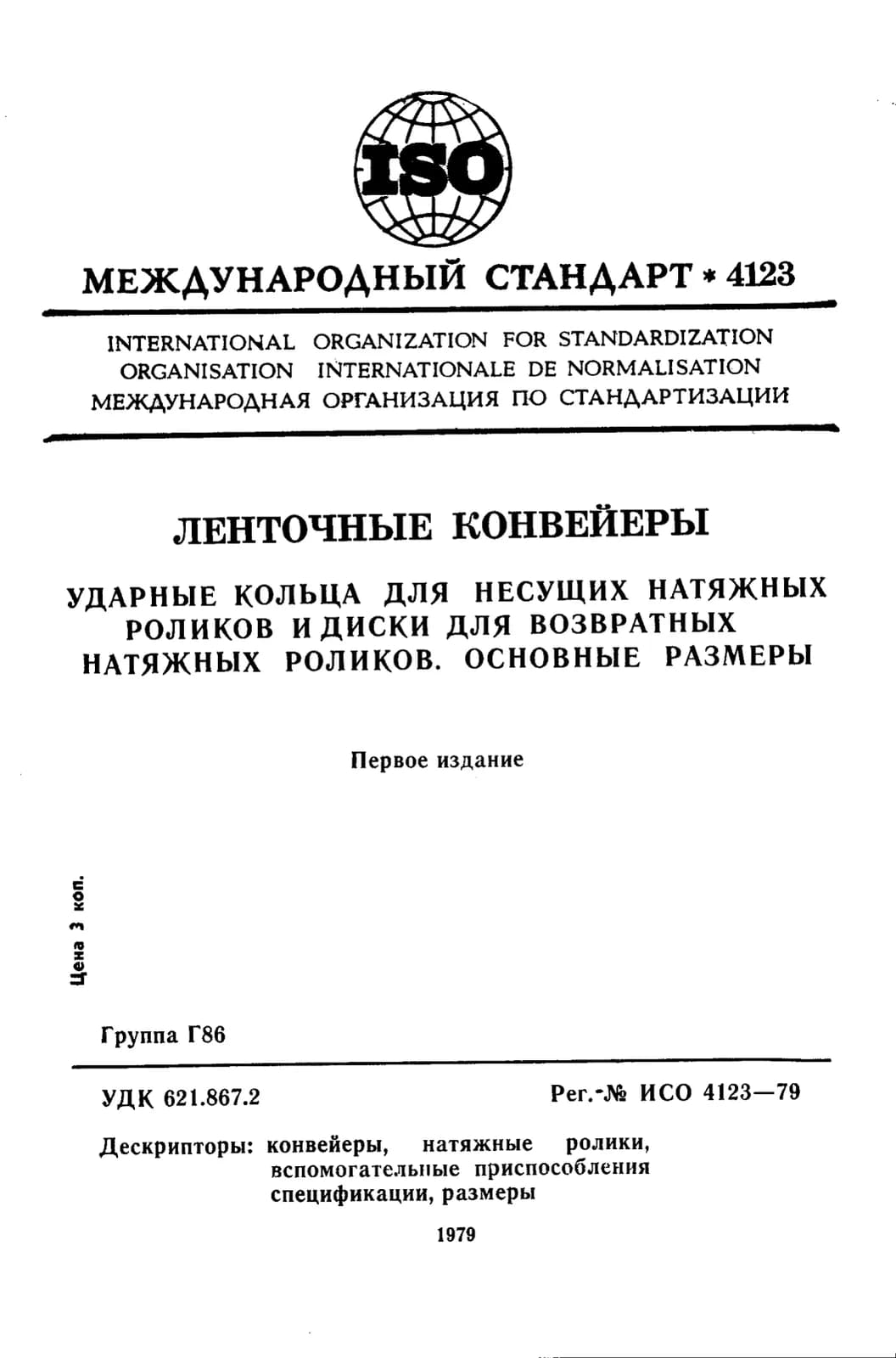 ISO

МЕЖДУНАРОДНЫЙ СТАНДАРТ * 4123

INTERNATIONAL ORGANIZATION FOR STANDARDIZATION
ORGANISATION INTERNATIONALE DE NORMALISATION
МЕЖДУНАРОДНАЯ ОРГАНИЗАЦИЯ ПО СТАНДАРТИЗАЦИИ

ЛЕНТОЧНЫЕ КОНВЕЙЕРЫ

УДАРНЫЕ КОЛЬЦА ДЛЯ НЕСУЩИХ НАТЯЖНЫХ РОЛИКОВ И ДИСКИ ДЛЯ ВОЗВРАТНЫХ НАТЯЖНЫХ РОЛИКОВ. ОСНОВНЫЕ РАЗМЕРЫ

Первое издание

Цена 3 коп.

Группа Г86

УДК 621.867.2

Рег.-№ ИСО 4123—79

Дескрипторы: конвейеры, натяжные ролики, вспомогательные приспособления спецификации, размеры

1979